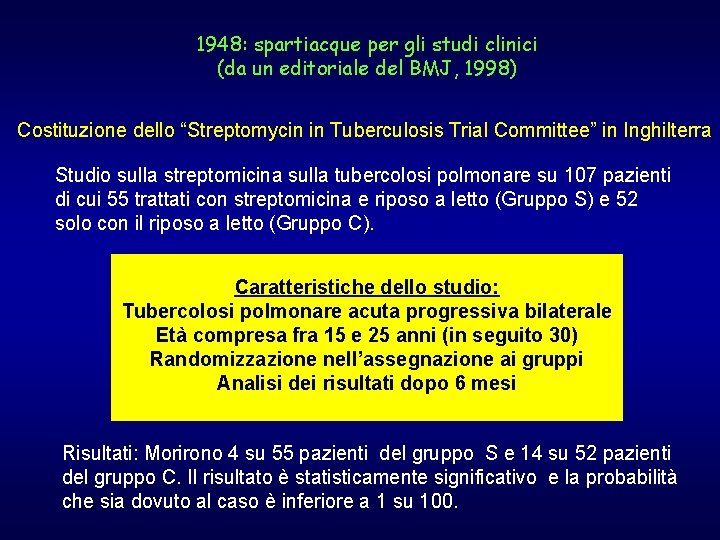 1948: spartiacque per gli studi clinici
(da un editoriale del BMJ, 1998)

Costituzione dello “Streptomycin in Tuberculosis Trial Committee” in Inghilterra

Studio sulla streptomicina sulla tubercolosi polmonare su 107 pazienti di cui 55 trattati con streptomicina e riposo a letto (Gruppo S) e 52 solo con il riposo a letto (Gruppo C).

Caratteristiche dello studio:
Tubercolosi polmonare acuta progressiva bilaterale
Età compresa fra 15 e 25 anni (in seguito 30)
Randomizzazione nell’assegnazione ai gruppi
Analisi dei risultati dopo 6 mesi

Risultati: Morirono 4 su 55 pazienti del gruppo S e 14 su 52 pazienti del gruppo C. Il risultato è statisticamente significativo e la probabilità che sia dovuto al caso è inferiore a 1 su 100.